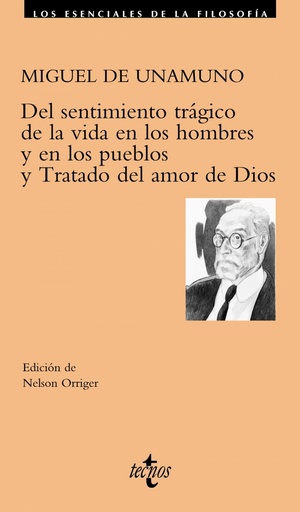 LOS ESENCIALES DE LA FILOSOFÍA

MIGUEL DE UNAMUNO

Del sentimiento trágico de la vida en los hombres y en los pueblos y Tratado del amor de Dios

Edición de
Nelson Orriger

tecnos